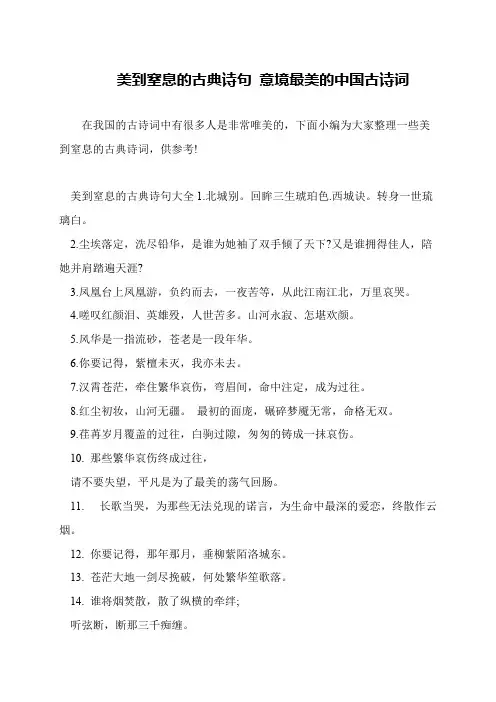 美到窒息的古典诗句 意境最美的中国古诗词

在我国的古诗词中有很多人是非常唯美的，下面小编为大家整理一些美到窒息的古典诗词，供参考!

美到窒息的古典诗句大全 1.北城别。回眸三生琥珀色.西城诀。转身一世琉璃白。

2.尘埃落定，洗尽铅华，是谁为她袖了双手倾了天下?又是谁拥得佳人，陪她并肩踏遍天涯?

3.凤凰台上凤凰游，负约而去，一夜苦等，从此江南江北，万里哀哭。

4.嗟叹红颜泪、英雄殁，人世苦多。山河永寂、怎堪欢颜。

5.风华是一指流砂，苍老是一段年华。

6.你要记得，紫檀未灭，我亦未去。

7.汉霄苍茫，牵住繁华哀伤，弯眉间，命中注定，成为过往。

8.红尘初妆，山河无疆。 最初的面庞，碾碎梦魇无常，命格无双。

9.荏苒岁月覆盖的过往，白驹过隙，匆匆的铸成一抹哀伤。

10. 那些繁华哀伤终成过往，

请不要失望，平凡是为了最美的荡气回肠。

11. 长歌当哭，为那些无法兑现的诺言，为生命中最深的爱恋，终散作云烟。

12. 你要记得，那年那月，垂柳紫陌洛城东。

13. 苍茫大地一剑尽挽破，何处繁华笙歌落。

14. 谁将烟焚散，散了纵横的牵绊;

听弦断，断那三千痴缠。